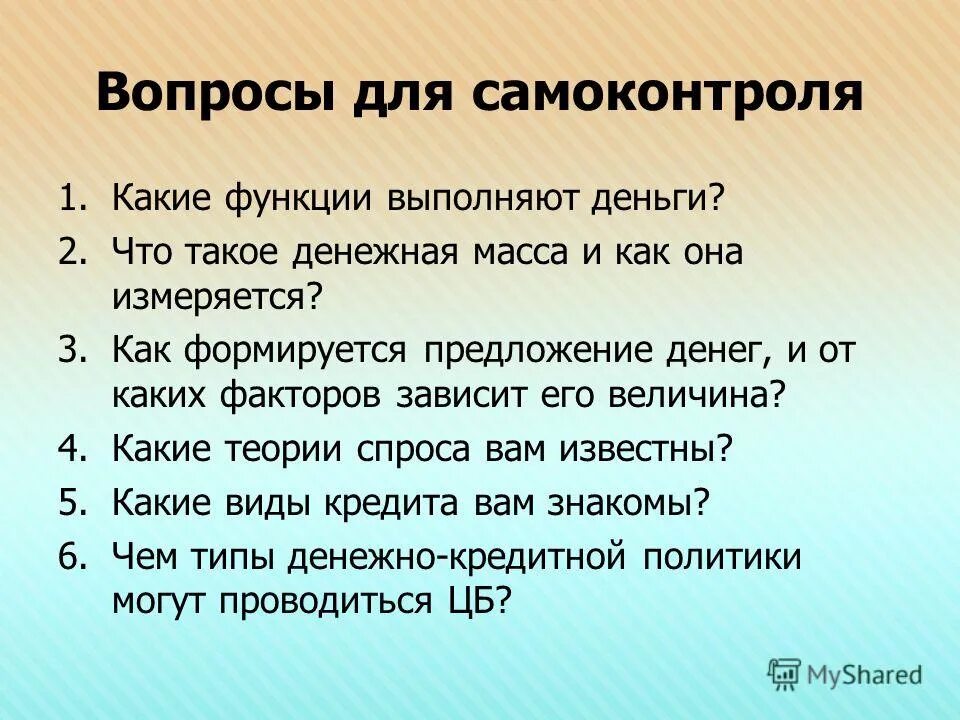 Вопросы для самоконтроля

1. Какие функции выполняют деньги?
2. Что такое денежная масса и как она измеряется?
3. Как формируется предложение денег, и от каких факторов зависит его величина?
4. Какие теории спроса вам известны?
5. Какие виды кредита вам знакомы?
6. Чем типы денежно-кредитной политики могут проводиться ЦБ?

MyShared